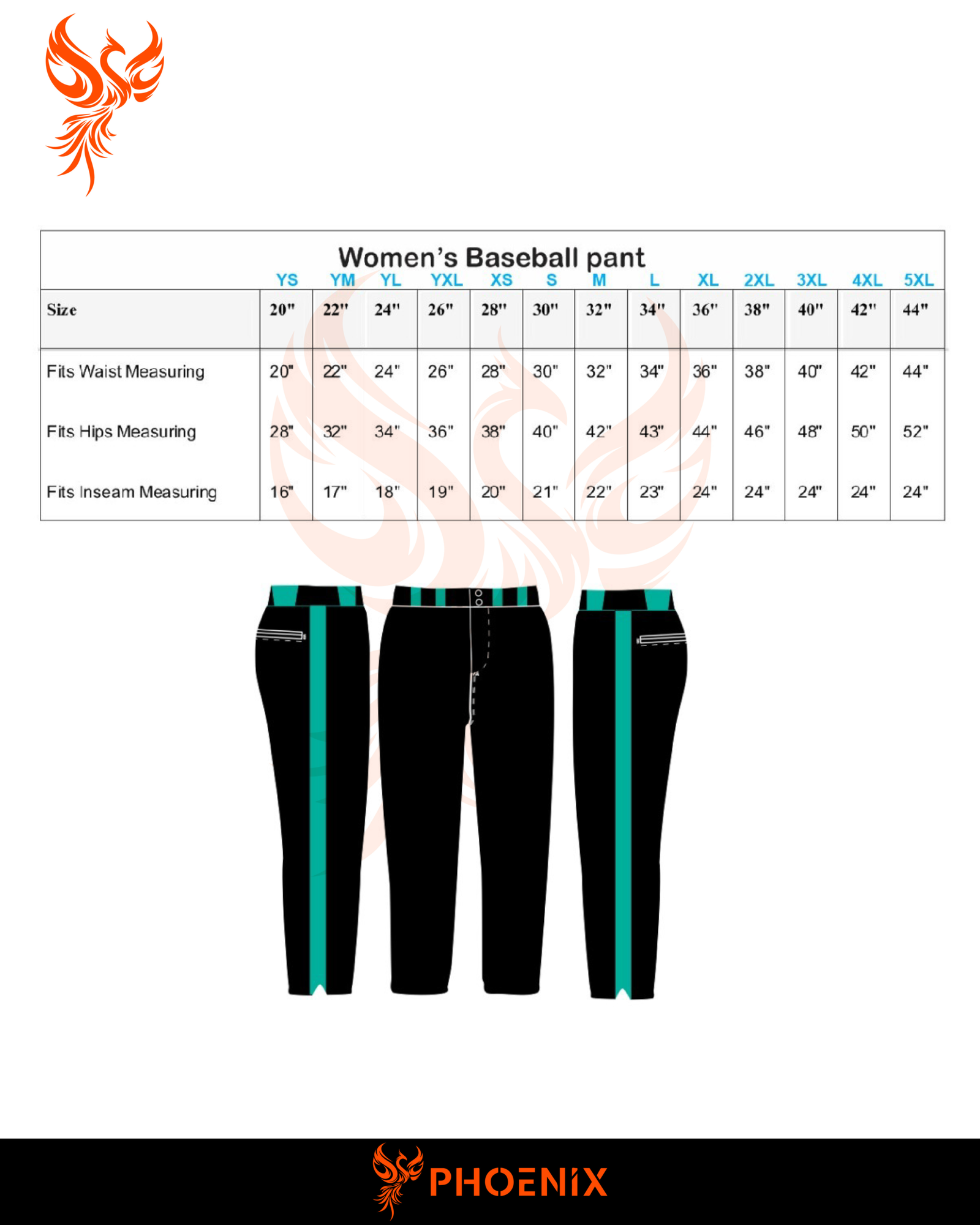 Women's Baseball pant

| | YS | YM | YL | YXL | XS | S | M | L | XL | 2XL | 3XL | 4XL | 5XL |
|---|---|---|---|---|---|---|---|---|---|---|---|---|---|
| Size | 20" | 22" | 24" | 26" | 28" | 30" | 32" | 34" | 36" | 38" | 40" | 42" | 44" |
| Fits Waist Measuring | 20" | 22" | 24" | 26" | 28" | 30" | 32" | 34" | 36" | 38" | 40" | 42" | 44" |
| Fits Hips Measuring | 28" | 32" | 34" | 36" | 38" | 40" | 42" | 43" | 44" | 46" | 48" | 50" | 52" |
| Fits Inseam Measuring | 16" | 17" | 18" | 19" | 20" | 21" | 22" | 23" | 24" | 24" | 24" | 24" | 24" |

PHOENIX